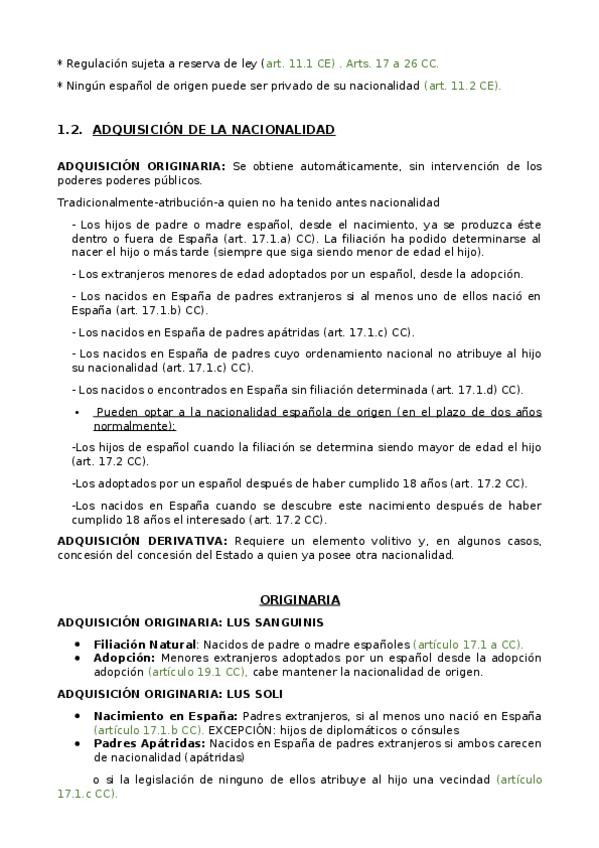 * Regulación sujeta a reserva de ley (art. 11.1 CE) . Arts. 17 a 26 CC.

* Ningún español de origen puede ser privado de su nacionalidad (art. 11.2 CE).

1.2. ADQUISICIÓN DE LA NACIONALIDAD

ADQUISICIÓN ORIGINARIA: Se obtiene automáticamente, sin intervención de los poderes poderes públicos.

Tradicionalmente-atribución-a quien no ha tenido antes nacionalidad

- Los hijos de padre o madre español, desde el nacimiento, ya se produzca éste dentro o fuera de España (art. 17.1.a) CC). La filiación ha podido determinarse al nacer el hijo o más tarde (siempre que siga siendo menor de edad el hijo).

- Los extranjeros menores de edad adoptados por un español, desde la adopción.

- Los nacidos en España de padres extranjeros si al menos uno de ellos nació en España (art. 17.1.b) CC).

- Los nacidos en España de padres apátridas (art. 17.1.c) CC).

- Los nacidos en España de padres cuyo ordenamiento nacional no atribuye al hijo su nacionalidad (art. 17.1.c) CC).

- Los nacidos o encontrados en España sin filiación determinada (art. 17.1.d) CC).

▪ Pueden optar a la nacionalidad española de origen (en el plazo de dos años normalmente):

-Los hijos de español cuando la filiación se determina siendo mayor de edad el hijo (art. 17.2 CC).

-Los adoptados por un español después de haber cumplido 18 años (art. 17.2 CC).

-Los nacidos en España cuando se descubre este nacimiento después de haber cumplido 18 años el interesado (art. 17.2 CC).

ADQUISICIÓN DERIVATIVA: Requiere un elemento volitivo y, en algunos casos, concesión del concesión del Estado a quien ya posee otra nacionalidad.

ORIGINARIA

ADQUISICIÓN ORIGINARIA: LUS SANGUINIS

• Filiación Natural: Nacidos de padre o madre españoles (artículo 17.1 a CC).
• Adopción: Menores extranjeros adoptados por un español desde la adopción adopción (artículo 19.1 CC), cabe mantener la nacionalidad de origen.

ADQUISICIÓN ORIGINARIA: LUS SOLI

• Nacimiento en España: Padres extranjeros, si al menos uno nació en España (artículo 17.1.b CC). EXCEPCIÓN: hijos de diplomáticos o cónsules
• Padres Apátridas: Nacidos en España de padres extranjeros si ambos carecen de nacionalidad (apátridas)

o si la legislación de ninguno de ellos atribuye al hijo una vecindad (artículo 17.1.c CC).